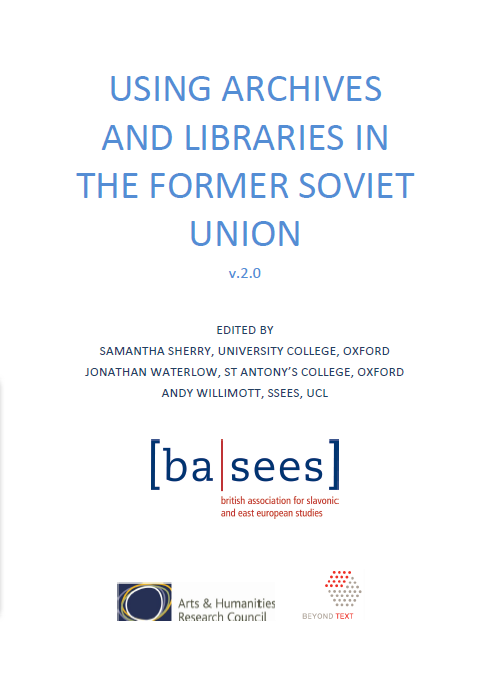 USING ARCHIVES AND LIBRARIES IN THE FORMER SOVIET UNION

v.2.0

EDITED BY

SAMANTHA SHERRY, UNIVERSITY COLLEGE, OXFORD

JONATHAN WATERLOW, ST ANTONY'S COLLEGE, OXFORD

ANDY WILLIMOTT, SSEES, UCL

[ba|sees]

british association for slavonic and east european studies

Arts & Humanities Research Council

BEYOND TEXT